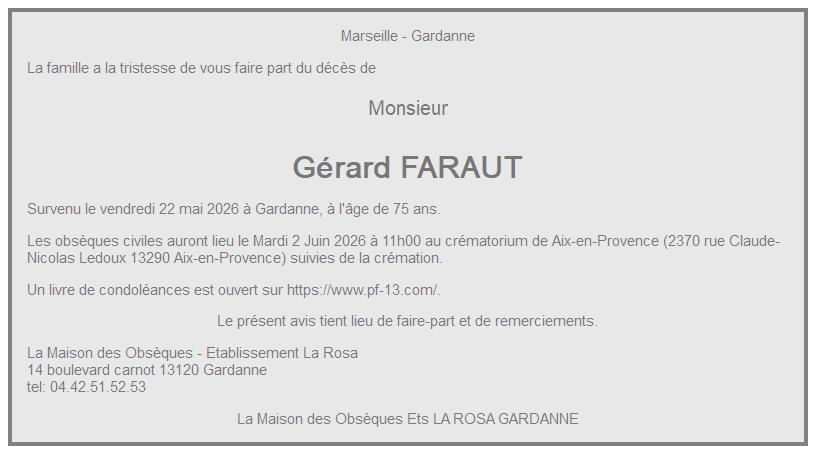 Marseille - Gardanne

La famille a la tristesse de vous faire part du décès de

Monsieur

Gérard FARAUT

Survenu le vendredi 22 mai 2026 à Gardanne, à l'âge de 75 ans.

Les obsèques civiles auront lieu le Mardi 2 Juin 2026 à 11h00 au crématorium de Aix-en-Provence (2370 rue Claude-Nicolas Ledoux 13290 Aix-en-Provence) suivies de la crémation.

Un livre de condoléances est ouvert sur https://www.pf-13.com/.

Le présent avis tient lieu de faire-part et de remerciements.

La Maison des Obsèques - Etablissement La Rosa
14 boulevard carnot 13120 Gardanne
tel: 04.42.51.52.53

La Maison des Obsèques Ets LA ROSA GARDANNE